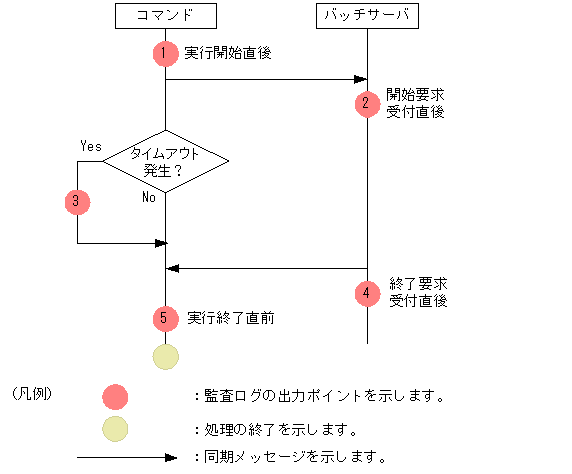 コマンド

バッチサーバ

1 実行開始直後

2 開始要求受付直後

Yes

タイムアウト発生？

No

3

4 終了要求受付直後

5 実行終了直前

（凡例）

：監査ログの出力ポイントを示します。

：処理の終了を示します。

：同期メッセージを示します。